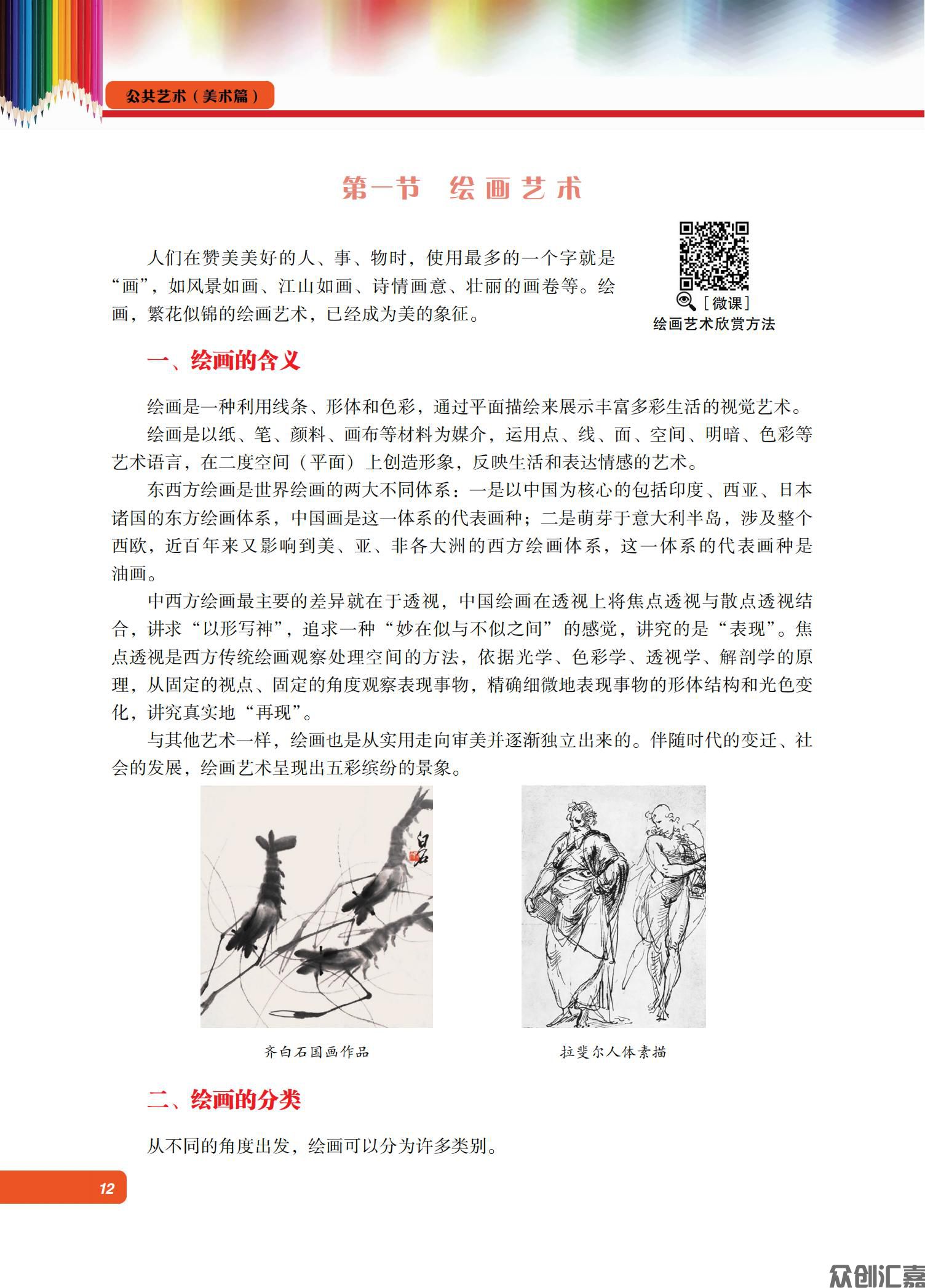 公共艺术（美术篇）

第一节　绘画艺术

人们在赞美美好的人、事、物时，使用最多的一个字就是“画”，如风景如画、江山如画、诗情画意、壮丽的画卷等。绘画，繁花似锦的绘画艺术，已经成为美的象征。

［微课］
绘画艺术欣赏方法

一、绘画的含义

绘画是一种利用线条、形体和色彩，通过平面描绘来展示丰富多彩生活的视觉艺术。

绘画是以纸、笔、颜料、画布等材料为媒介，运用点、线、面、空间、明暗、色彩等艺术语言，在二度空间（平面）上创造形象，反映生活和表达情感的艺术。

东西方绘画是世界绘画的两大不同体系：一是以中国为核心的包括印度、西亚、日本诸国的东方绘画体系，中国画是这一体系的代表画种；二是萌芽于意大利半岛，涉及整个西欧，近百年来又影响到美、亚、非各大洲的西方绘画体系，这一体系的代表画种是油画。

中西方绘画最主要的差异就在于透视，中国绘画在透视上将焦点透视与散点透视结合，讲求“以形写神”，追求一种“妙在似与不似之间”的感觉，讲究的是“表现”。焦点透视是西方传统绘画观察处理空间的方法，依据光学、色彩学、透视学、解剖学的原理，从固定的视点、固定的角度观察表现事物，精确细微地表现事物的形体结构和光色变化，讲究真实地“再现”。

与其他艺术一样，绘画也是从实用走向审美并逐渐独立出来的。伴随时代的变迁、社会的发展，绘画艺术呈现出五彩缤纷的景象。

白石

齐白石国画作品

拉斐尔人体素描

二、绘画的分类

从不同的角度出发，绘画可以分为许多类别。

12

众创汇嘉